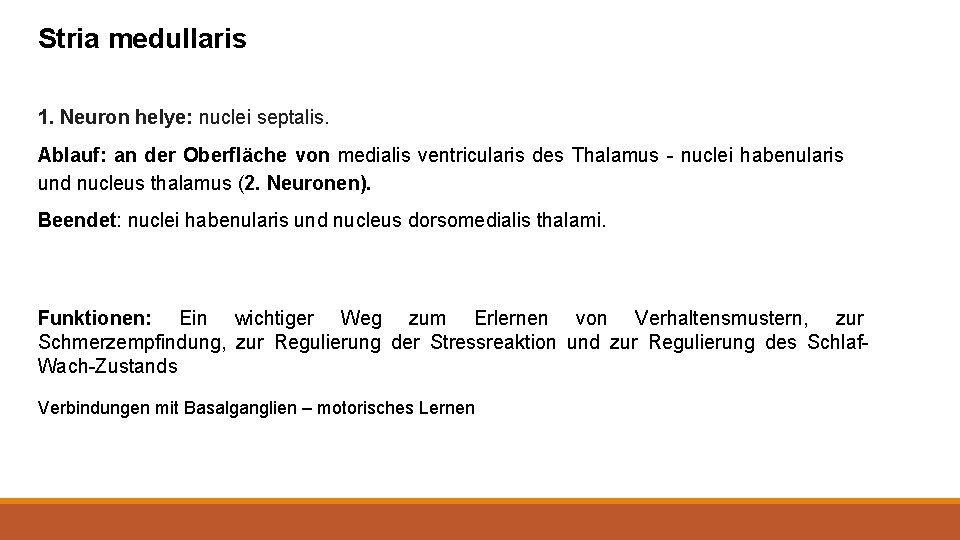 Stria medullaris

1. Neuron helye: nuclei septalis.

Ablauf: an der Oberfläche von medialis ventricularis des Thalamus - nuclei habenularis und nucleus thalamus (2. Neuronen).

Beendet: nuclei habenularis und nucleus dorsomedialis thalami.

Funktionen: Ein wichtiger Weg zum Erlernen von Verhaltensmustern, zur Schmerzempfindung, zur Regulierung der Stressreaktion und zur Regulierung des Schlaf-Wach-Zustands

Verbindungen mit Basalganglien – motorisches Lernen